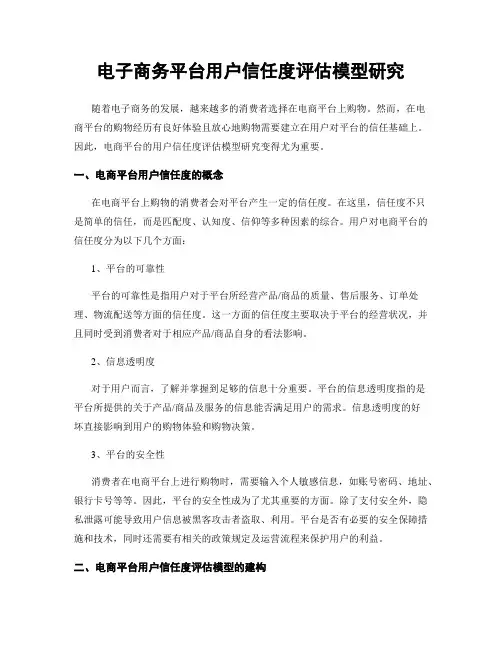 电子商务平台用户信任度评估模型研究

随着电子商务的发展，越来越多的消费者选择在电商平台上购物。然而，在电商平台的购物经历有良好体验且放心地购物需要建立在用户对平台的信任基础上。因此，电商平台的用户信任度评估模型研究变得尤为重要。

一、电商平台用户信任度的概念

在电商平台上购物的消费者会对平台产生一定的信任度。在这里，信任度不只是简单的信任，而是匹配度、认知度、信仰等多种因素的综合。用户对电商平台的信任度分为以下几个方面：

1、平台的可靠性

平台的可靠性是指用户对于平台所经营产品/商品的质量、售后服务、订单处理、物流配送等方面的信任度。这一方面的信任度主要取决于平台的经营状况，并且同时受到消费者对于相应产品/商品自身的看法影响。

2、信息透明度

对于用户而言，了解并掌握到足够的信息十分重要。平台的信息透明度指的是平台所提供的关于产品/商品及服务的信息能否满足用户的需求。信息透明度的好坏直接影响到用户的购物体验和购物决策。

3、平台的安全性

消费者在电商平台上进行购物时，需要输入个人敏感信息，如账号密码、地址、银行卡号等等。因此，平台的安全性成为了尤其重要的方面。除了支付安全外，隐私泄露可能导致用户信息被黑客攻击者盗取、利用。平台是否有必要的安全保障措施和技术，同时还需要有相关的政策规定及运营流程来保护用户的利益。

二、电商平台用户信任度评估模型的建构